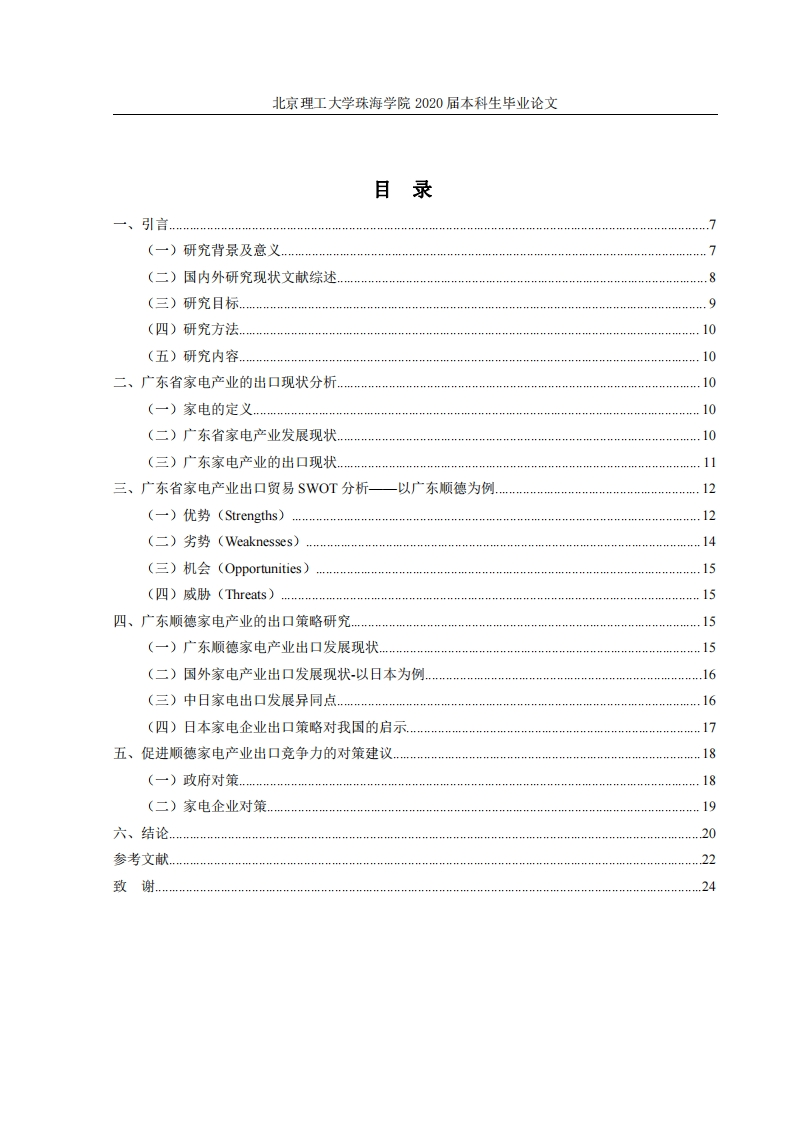 北京理工大学珠海学院 2020 届本科生毕业论文

目　录

一、引言......7
（一）研究背景及意义......7
（二）国内外研究现状文献综述......8
（三）研究目标......9
（四）研究方法......10
（五）研究内容......10
二、广东省家电产业的出口现状分析......10
（一）家电的定义......10
（二）广东省家电产业发展现状......10
（三）广东家电产业的出口现状......11
三、广东省家电产业出口贸易 SWOT 分析——以广东顺德为例......12
（一）优势（Strengths）......12
（二）劣势（Weaknesses）......14
（三）机会（Opportunities）......15
（四）威胁（Threats）......15
四、广东顺德家电产业的出口策略研究......15
（一）广东顺德家电产业出口发展现状......15
（二）国外家电产业出口发展现状-以日本为例......16
（三）中日家电出口发展异同点......16
（四）日本家电企业出口策略对我国的启示......17
五、促进顺德家电产业出口竞争力的对策建议......18
（一）政府对策......18
（二）家电企业对策......19
六、结论......20
参考文献......22
致　谢......24